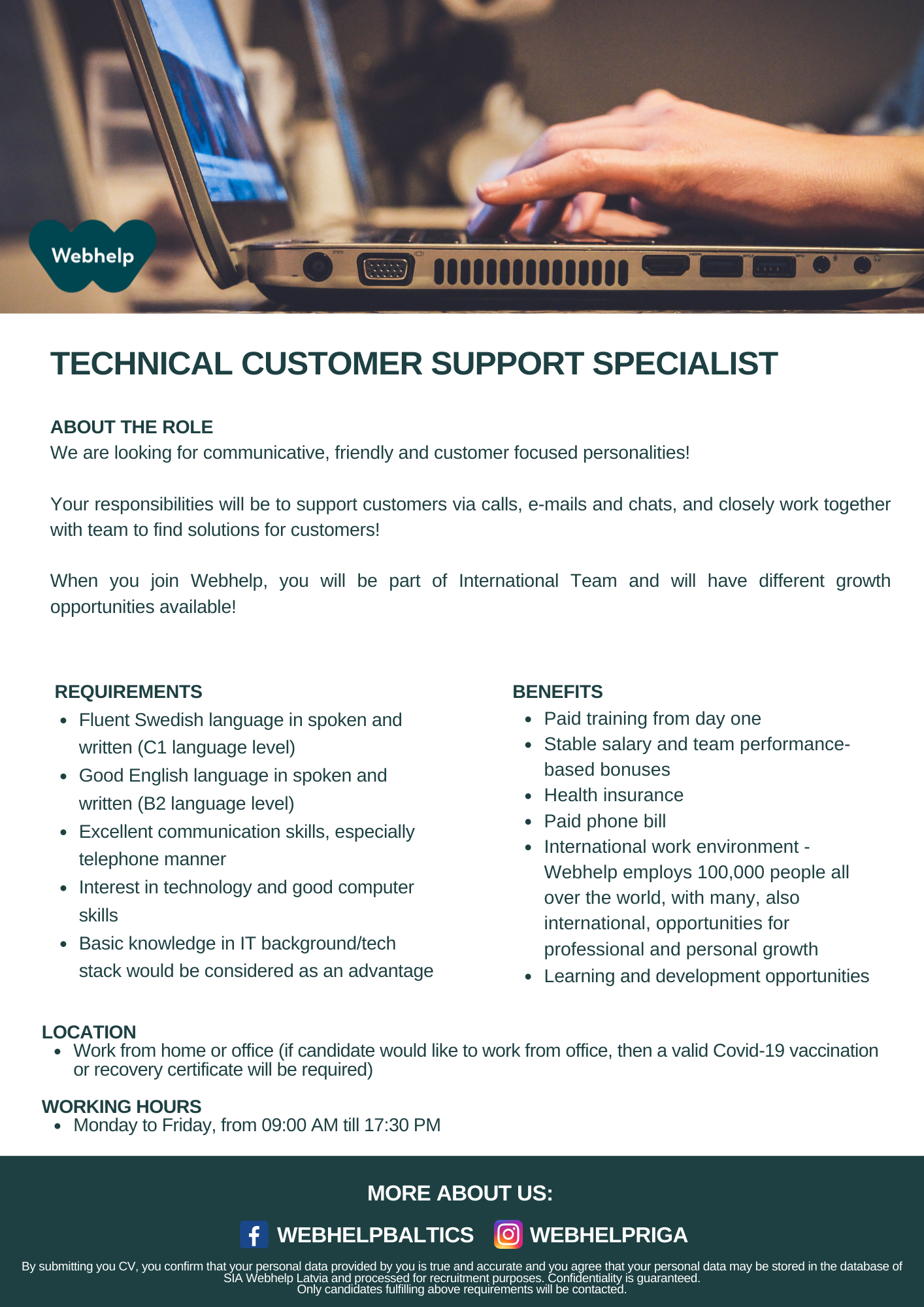 Webhelp

TECHNICAL CUSTOMER SUPPORT SPECIALIST

ABOUT THE ROLE
We are looking for communicative, friendly and customer focused personalities!

Your responsibilities will be to support customers via calls, e-mails and chats, and closely work together with team to find solutions for customers!

When you join Webhelp, you will be part of International Team and will have different growth opportunities available!

REQUIREMENTS
- Fluent Swedish language in spoken and written (C1 language level)
- Good English language in spoken and written (B2 language level)
- Excellent communication skills, especially telephone manner
- Interest in technology and good computer skills
- Basic knowledge in IT background/tech stack would be considered as an advantage

BENEFITS
- Paid training from day one
- Stable salary and team performance-based bonuses
- Health insurance
- Paid phone bill
- International work environment - Webhelp employs 100,000 people all over the world, with many, also international, opportunities for professional and personal growth
- Learning and development opportunities

LOCATION
- Work from home or office (if candidate would like to work from office, then a valid Covid-19 vaccination or recovery certificate will be required)

WORKING HOURS
- Monday to Friday, from 09:00 AM till 17:30 PM

MORE ABOUT US:

WEBHELPBALTICS WEBHELPRIGA

By submitting you CV, you confirm that your personal data provided by you is true and accurate and you agree that your personal data may be stored in the database of SIA Webhelp Latvia and processed for recruitment purposes. Confidentiality is guaranteed.
Only candidates fulfilling above requirements will be contacted.